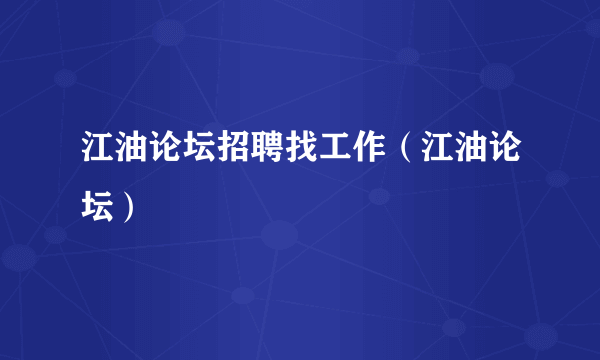 江油论坛招聘找工作（江油论坛）